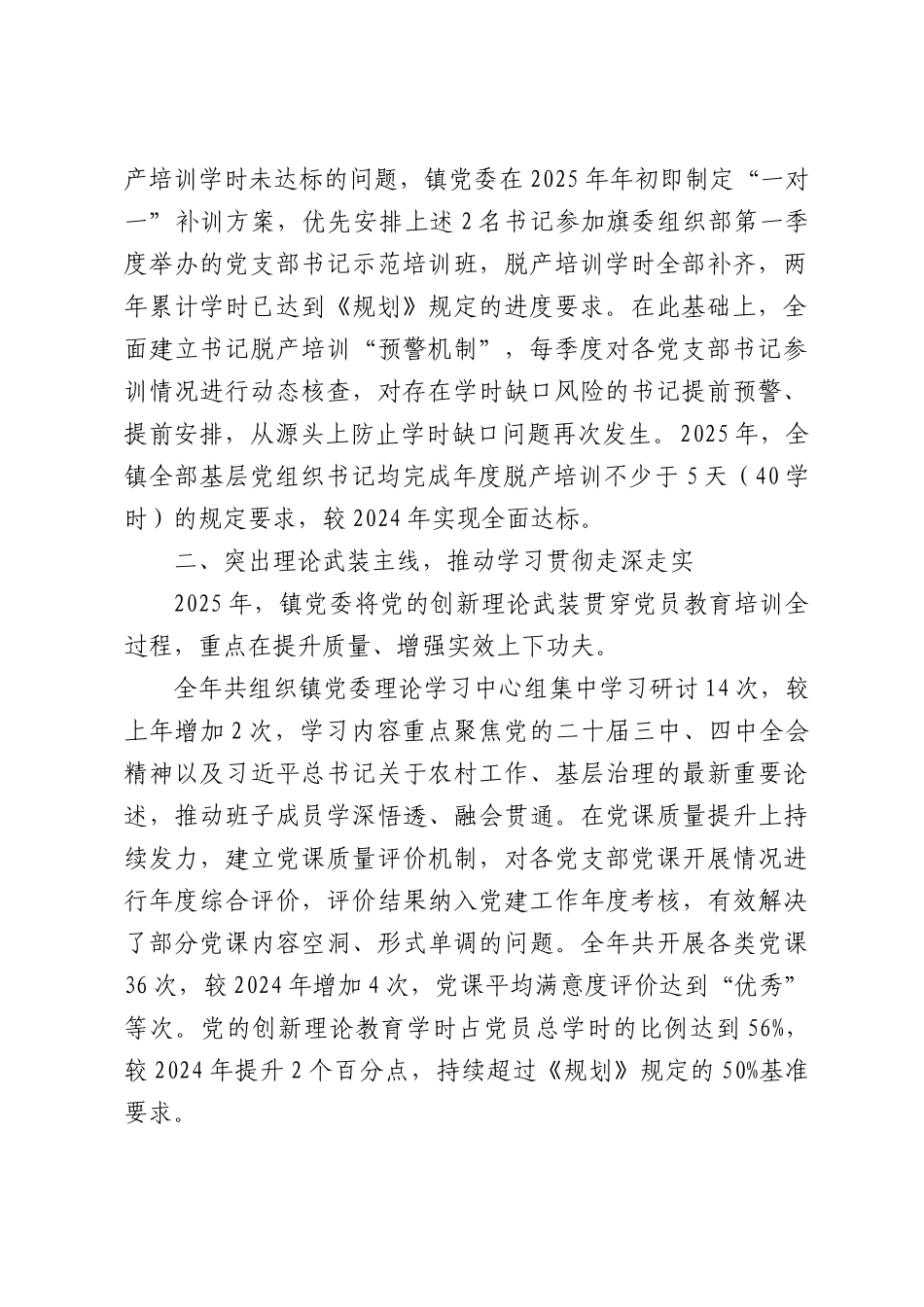 产培训学时未达标的问题，镇党委在2025年年初即制定“一对一”补训方案，优先安排上述2名书记参加旗委组织部第一季度举办的党支部书记示范培训班，脱产培训学时全部补齐，两年累计学时已达到《规划》规定的进度要求。在此基础上，全面建立书记脱产培训“预警机制”，每季度对各党支部书记参训情况进行动态核查，对存在学时缺口风险的书记提前预警、提前安排，从源头上防止学时缺口问题再次发生。2025年，全镇全部基层党组织书记均完成年度脱产培训不少于5天（40学时）的规定要求，较2024年实现全面达标。

二、突出理论武装主线，推动学习贯彻走深走实

2025年，镇党委将党的创新理论武装贯穿党员教育培训全过程，重点在提升质量、增强实效上下功夫。

全年共组织镇党委理论学习中心组集中学习研讨14次，较上年增加2次，学习内容重点聚焦党的二十届三中、四中全会精神以及习近平总书记关于农村工作、基层治理的最新重要论述，推动班子成员学深悟透、融会贯通。在党课质量提升上持续发力，建立党课质量评价机制，对各党支部党课开展情况进行年度综合评价，评价结果纳入党建工作年度考核，有效解决了部分党课内容空洞、形式单调的问题。全年共开展各类党课36次，较2024年增加4次，党课平均满意度评价达到“优秀”等次。党的创新理论教育学时占党员总学时的比例达到56%，较2024年提升2个百分点，持续超过《规划》规定的50%基准要求。